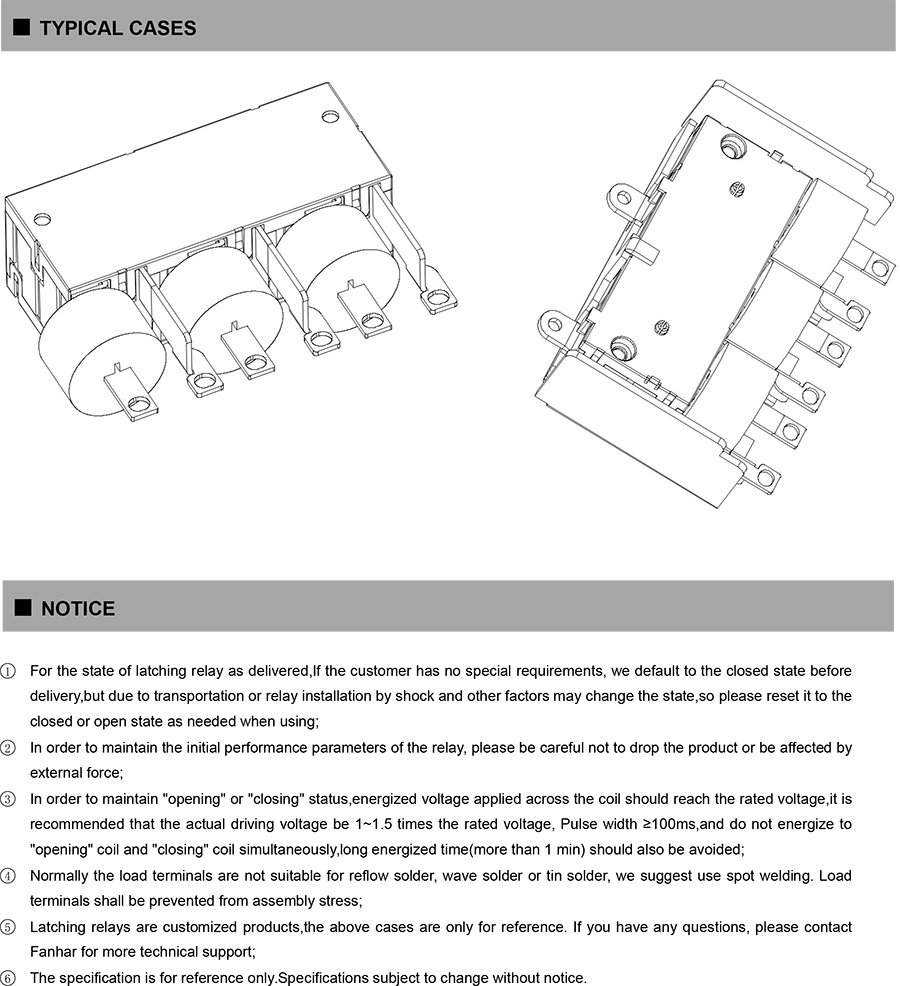 ■ TYPICAL CASES

■ NOTICE

① For the state of latching relay as delivered,If the customer has no special requirements, we default to the closed state before delivery,but due to transportation or relay installation by shock and other factors may change the state,so please reset it to the closed or open state as needed when using;

② In order to maintain the initial performance parameters of the relay, please be careful not to drop the product or be affected by external force;

③ In order to maintain "opening" or "closing" status,energized voltage applied across the coil should reach the rated voltage,it is recommended that the actual driving voltage be 1~1.5 times the rated voltage, Pulse width ≥100ms,and do not energize to "opening" coil and "closing" coil simultaneously,long energized time(more than 1 min) should also be avoided;

④ Normally the load terminals are not suitable for reflow solder, wave solder or tin solder, we suggest use spot welding. Load terminals shall be prevented from assembly stress;

⑤ Latching relays are customized products,the above cases are only for reference. If you have any questions, please contact Fanhar for more technical support;

⑥ The specification is for reference only.Specifications subject to change without notice.